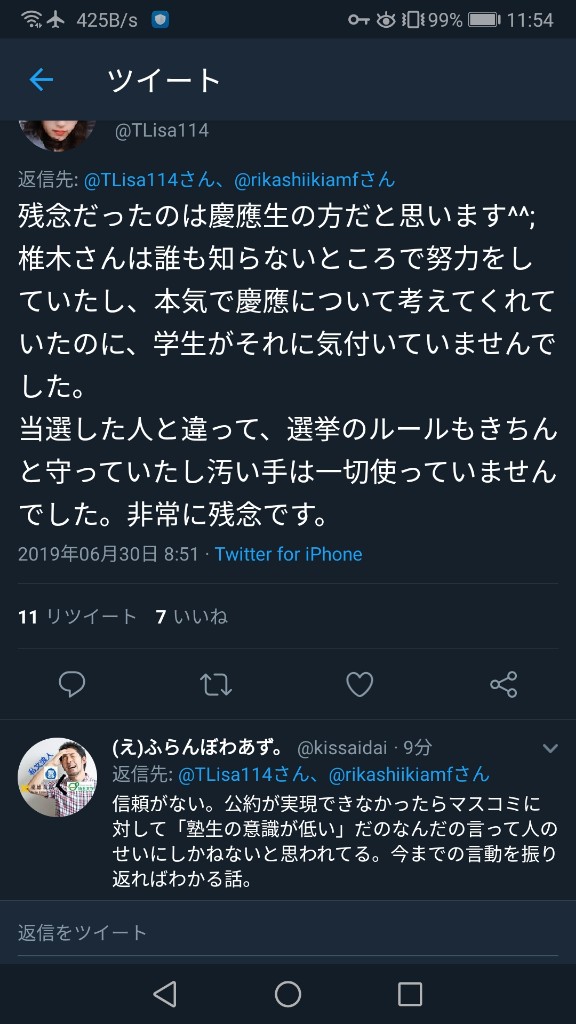 425B/s
99% 11:54

ツイート

@TLisa114

返信先: @TLisa114さん、@rikashiikiamfさん
残念だったのは慶應生の方だと思います^^; 椎木さんは誰も知らないところで努力をしていたし、本気で慶應について考えてくれていたのに、学生がそれに気付いていませんでした。
当選した人と違って、選挙のルールもきちんと守っていたし汚い手は一切使っていませんでした。非常に残念です。
2019年06月30日 8:51 · Twitter for iPhone

11 リツイート 7 いいね

(え)ふらんぼわあず。 @kissaidai · 9分
返信先: @TLisa114さん、@rikashiikiamfさん
信頼がない。公約が実現できなかったらマスコミに対して「塾生の意識が低い」だのなんだの言って人のせいにしかねないと思われてる。今までの言動を振り返ればわかる話。

返信をツイート